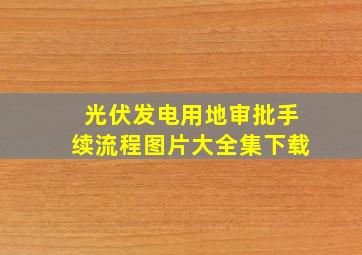 光伏发电用地审批手续流程图片大全集下载